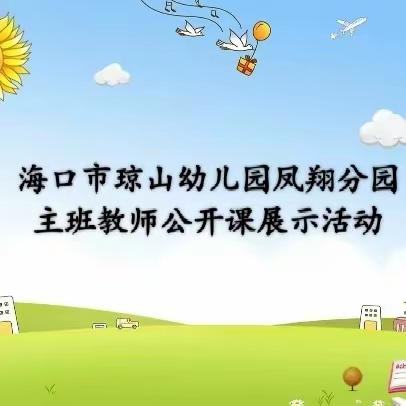 海口市琼山幼儿园凤翔分园
主班教师公开课展示活动